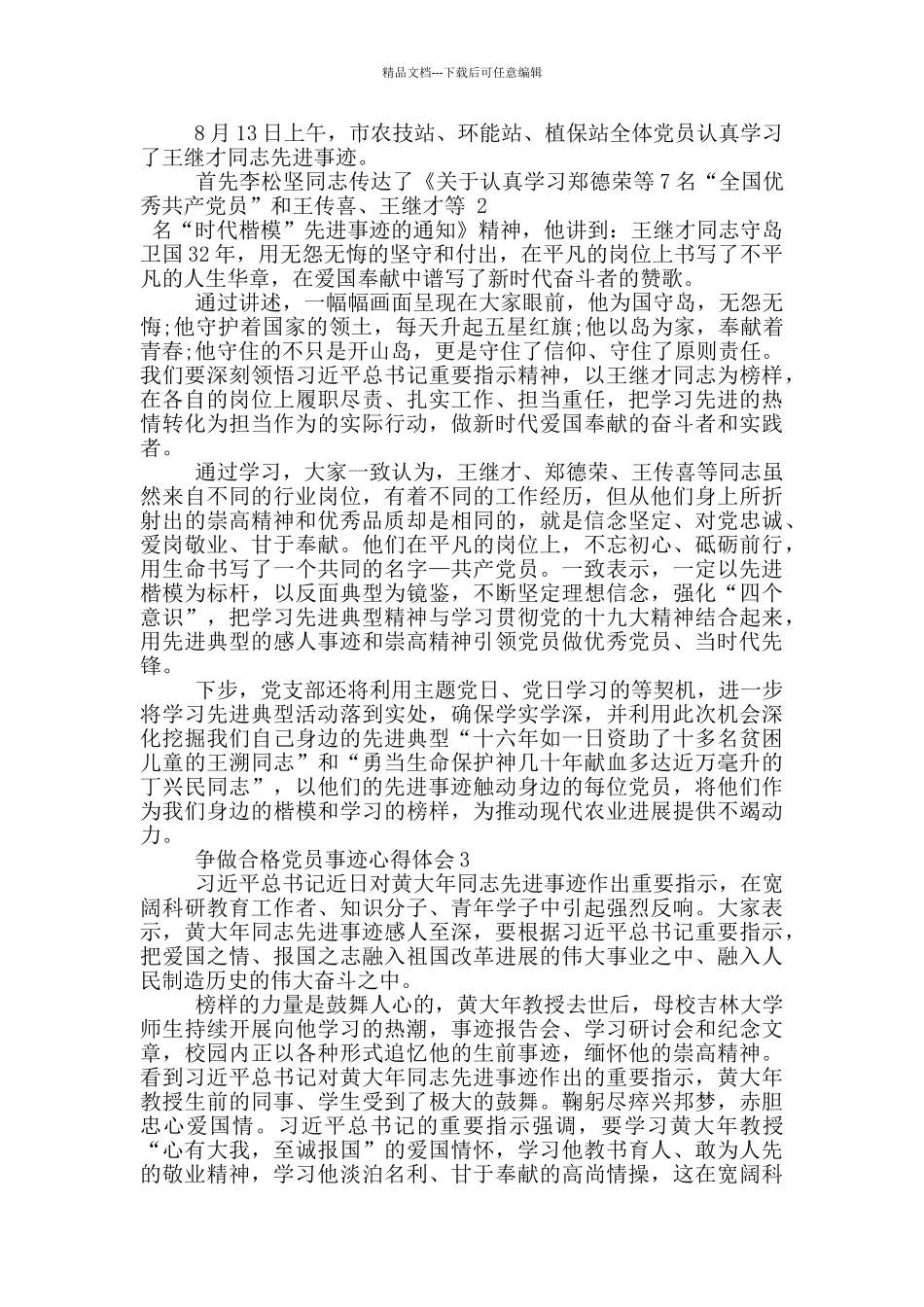 精品文档---下载后可任意编辑

8月13日上午，市农技站、环能站、植保站全体党员认真学习了王继才同志先进事迹。

首先李松坚同志传达了《关于认真学习郑德荣等7名“全国优秀共产党员”和王传喜、王继才等 2

名“时代楷模”先进事迹的通知》精神，他讲到：王继才同志守岛卫国32年，用无怨无悔的坚守和付出，在平凡的岗位上书写了不平凡的人生华章，在爱国奉献中谱写了新时代奋斗者的赞歌。

通过讲述，一幅幅画面呈现在大家眼前，他为国守岛，无怨无悔;他守护着国家的领土，每天升起五星红旗;他以岛为家，奉献着青春;他守住的不只是开山岛，更是守住了信仰、守住了原则责任。我们要深刻领悟习近平总书记重要指示精神，以王继才同志为榜样，在各自的岗位上履职尽责、扎实工作、担当重任，把学习先进的热情转化为担当作为的实际行动，做新时代爱国奉献的奋斗者和实践者。

通过学习，大家一致认为，王继才、郑德荣、王传喜等同志虽然来自不同的行业岗位，有着不同的工作经历，但从他们身上所折射出的崇高精神和优秀品质却是相同的，就是信念坚定、对党忠诚、爱岗敬业、甘于奉献。他们在平凡的岗位上，不忘初心、砥砺前行，用生命书写了一个共同的名字—共产党员。一致表示，一定以先进楷模为标杆，以反面典型为镜鉴，不断坚定理想信念，强化“四个意识”，把学习先进典型精神与学习贯彻党的十九大精神结合起来，用先进典型的感人事迹和崇高精神引领党员做优秀党员、当时代先锋。

下步，党支部还将利用主题党日、党日学习的等契机，进一步将学习先进典型活动落到实处，确保学实学深，并利用此次机会深化挖掘我们自己身边的先进典型“十六年如一日资助了十多名贫困儿童的王溯同志”和“勇当生命保护神几十年献血多达近万毫升的丁兴民同志”，以他们的先进事迹触动身边的每位党员，将他们作为我们身边的楷模和学习的榜样，为推动现代农业进展提供不竭动力。

争做合格党员事迹心得体会3

习近平总书记近日对黄大年同志先进事迹作出重要指示，在宽阔科研教育工作者、知识分子、青年学子中引起强烈反响。大家表示，黄大年同志先进事迹感人至深，要根据习近平总书记重要指示，把爱国之情、报国之志融入祖国改革进展的伟大事业之中、融入人民制造历史的伟大奋斗之中。

榜样的力量是鼓舞人心的，黄大年教授去世后，母校吉林大学师生持续开展向他学习的热潮，事迹报告会、学习研讨会和纪念文章，校园内正以各种形式追忆他的生前事迹，缅怀他的崇高精神。看到习近平总书记对黄大年同志先进事迹作出的重要指示，黄大年教授生前的同事、学生受到了极大的鼓舞。鞠躬尽瘁兴邦梦，赤胆忠心爱国情。习近平总书记的重要指示强调，要学习黄大年教授“心有大我，至诚报国”的爱国情怀，学习他教书育人、敢为人先的敬业精神，学习他淡泊名利、甘于奉献的高尚情操，这在宽阔科